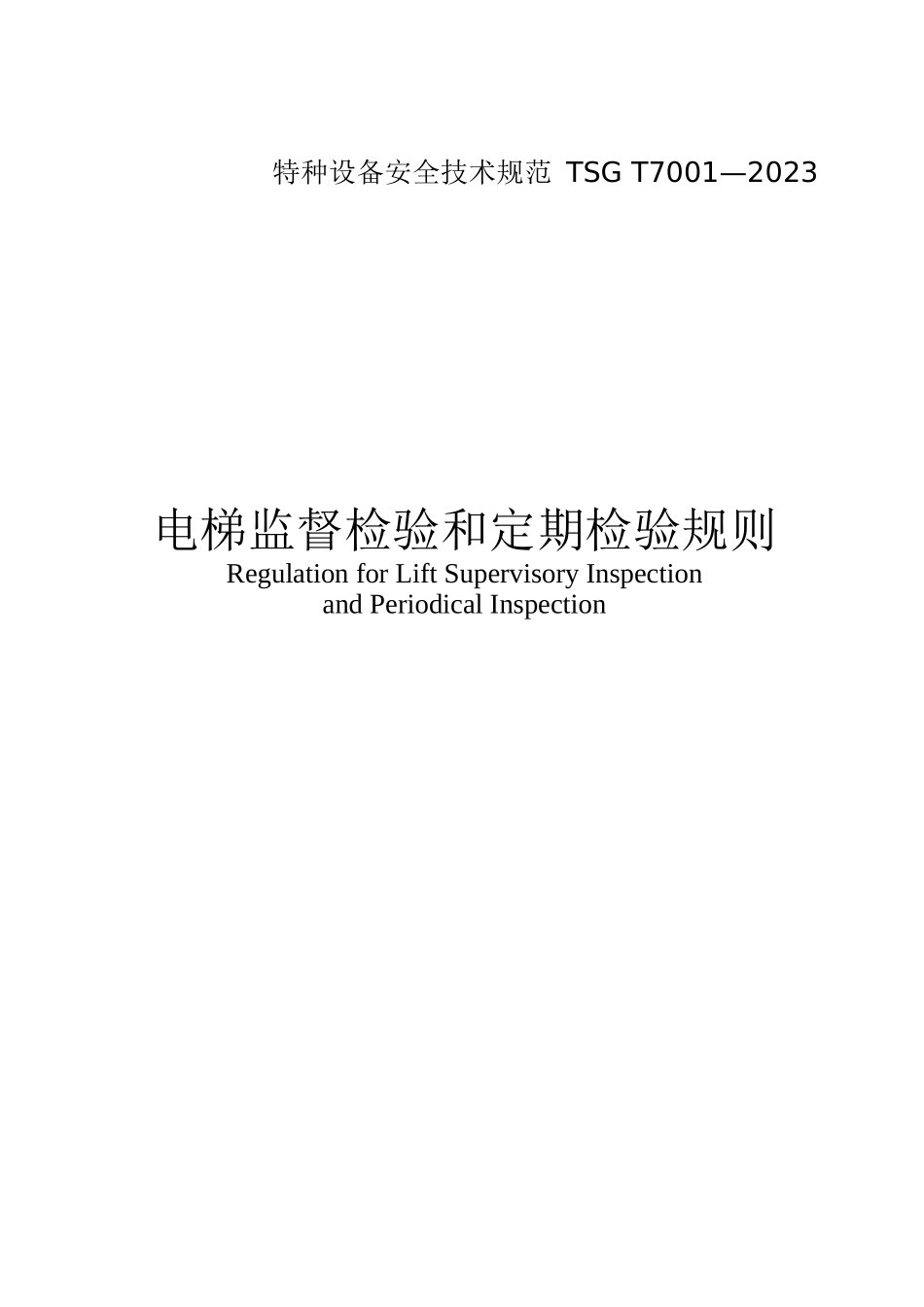 特种设备安全技术规范 TSG T7001—2023

电梯监督检验和定期检验规则

Regulation for Lift Supervisory Inspection and Periodical Inspection